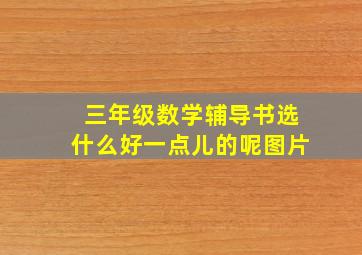 三年级数学辅导书选什么好一点儿的呢图片